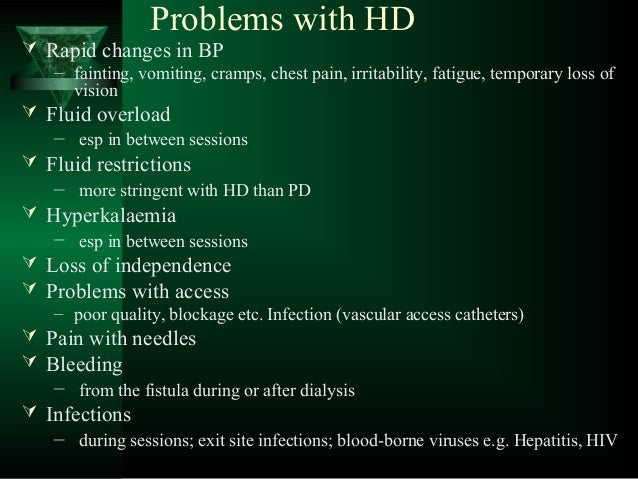 Problems with HD

Rapid changes in BP
– fainting, vomiting, cramps, chest pain, irritability, fatigue, temporary loss of vision

Fluid overload
– esp in between sessions

Fluid restrictions
– more stringent with HD than PD

Hyperkalaemia
– esp in between sessions

Loss of independence

Problems with access
– poor quality, blockage etc. Infection (vascular access catheters)

Pain with needles

Bleeding
– from the fistula during or after dialysis

Infections
– during sessions; exit site infections; blood-borne viruses e.g. Hepatitis, HIV